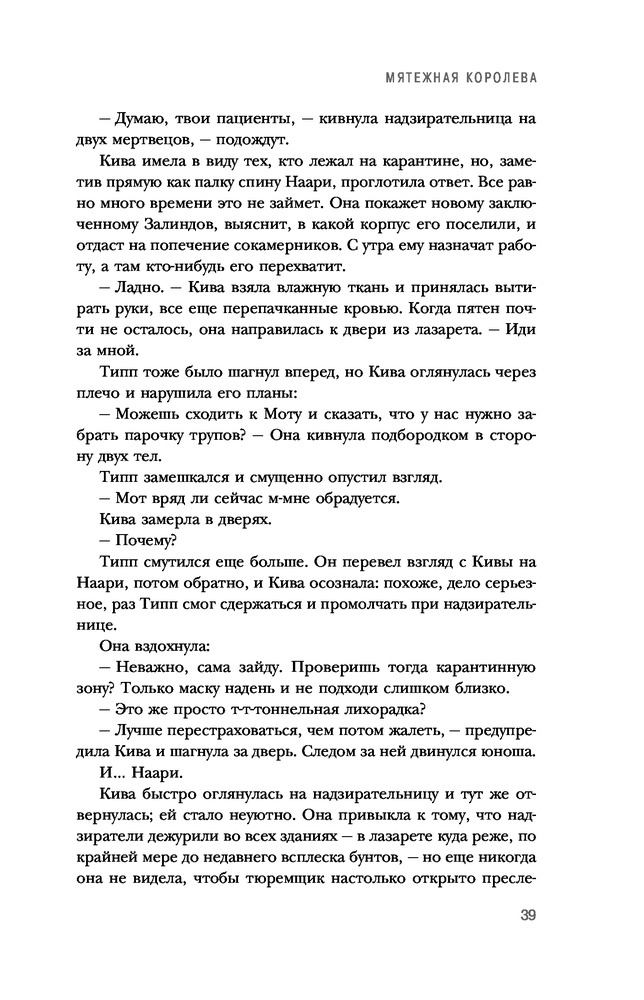 МЯТЕЖНАЯ КОРОЛЕВА

— Думаю, твои пациенты, — кивнула надзирательница на двух мертвецов, — подождут.

Кива имела в виду тех, кто лежал на карантине, но, заметив прямую как палку спину Наари, проглотила ответ. Все равно много времени это не займет. Она покажет новому заключенному Залиндов, выяснит, в какой корпус его поселили, и отдаст на попечение сокамерников. С утра ему назначат работу, а там кто-нибудь его перехватит.

— Ладно. — Кива взяла влажную ткань и принялась вытирать руки, все еще перепачканные кровью. Когда пятен почти не осталось, она направилась к двери из лазарета. — Иди за мной.

Типп тоже было шагнул вперед, но Кива оглянулась через плечо и нарушила его планы:

— Можешь сходить к Моту и сказать, что у нас нужно забрать парочку трупов? — Она кивнула подбородком в сторону двух тел.

Типп замешкался и смущенно опустил взгляд.

— Мот вряд ли сейчас м-мне обрадуется.

Кива замерла в дверях.

— Почему?

Типп смутился еще больше. Он перевел взгляд с Кивы на Наари, потом обратно, и Кива осознала: похоже, дело серьезное, раз Типп смог сдержаться и промолчать при надзирательнице.

Она вздохнула:

— Неважно, сама зайду. Проверишь тогда карантинную зону? Только маску надень и не подходи слишком близко.

— Это же просто т-т-тоннельная лихорадка?

— Лучше перестраховаться, чем потом жалеть, — предупредила Кива и шагнула за дверь. Следом за ней двинулся юноша. И... Наари.

Кива быстро оглянулась на надзирательницу и тут же отвернулась; ей стало неуютно. Она привыкла к тому, что надзиратели дежурили во всех зданиях — в лазарете куда реже, по крайней мере до недавнего всплеска бунтов, — но еще никогда она не видела, чтобы тюремщик настолько открыто пресле-

39